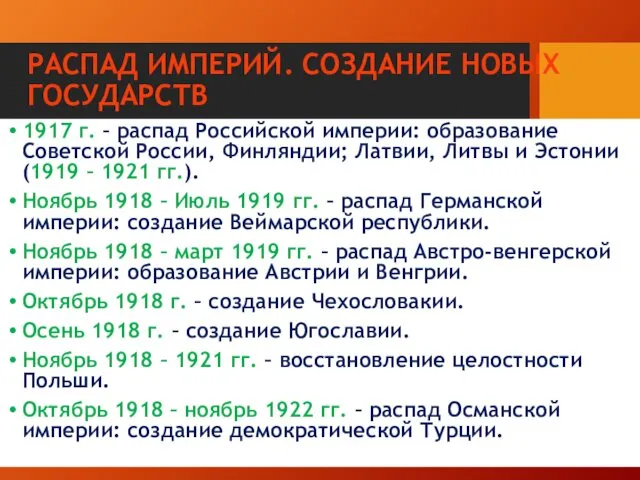 РАСПАД ИМПЕРИЙ. СОЗДАНИЕ НОВЫХ ГОСУДАРСТВ

• 1917 г. – распад Российской империи: образование Советской России, Финляндии; Латвии, Литвы и Эстонии (1919 – 1921 гг.).

• Ноябрь 1918 – Июль 1919 гг. – распад Германской империи: создание Веймарской республики.

• Ноябрь 1918 – март 1919 гг. – распад Австро-венгерской империи: образование Австрии и Венгрии.

• Октябрь 1918 г. – создание Чехословакии.

• Осень 1918 г. – создание Югославии.

• Ноябрь 1918 – 1921 гг. – восстановление целостности Польши.

• Октябрь 1918 – ноябрь 1922 гг. – распад Османской империи: создание демократической Турции.